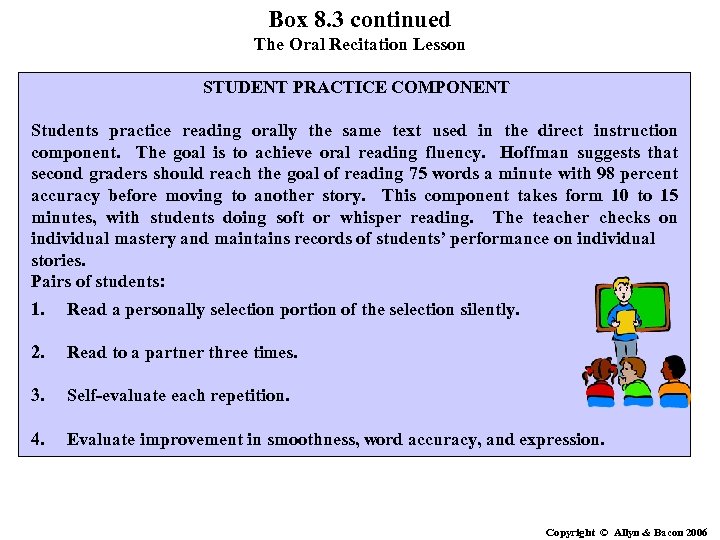 Box 8.3 continued
The Oral Recitation Lesson

STUDENT PRACTICE COMPONENT

Students practice reading orally the same text used in the direct instruction component. The goal is to achieve oral reading fluency. Hoffman suggests that second graders should reach the goal of reading 75 words a minute with 98 percent accuracy before moving to another story. This component takes form 10 to 15 minutes, with students doing soft or whisper reading. The teacher checks on individual mastery and maintains records of students' performance on individual stories.

Pairs of students:

1. Read a personally selection portion of the selection silently.

2. Read to a partner three times.

3. Self-evaluate each repetition.

4. Evaluate improvement in smoothness, word accuracy, and expression.

Copyright © Allyn & Bacon 2006